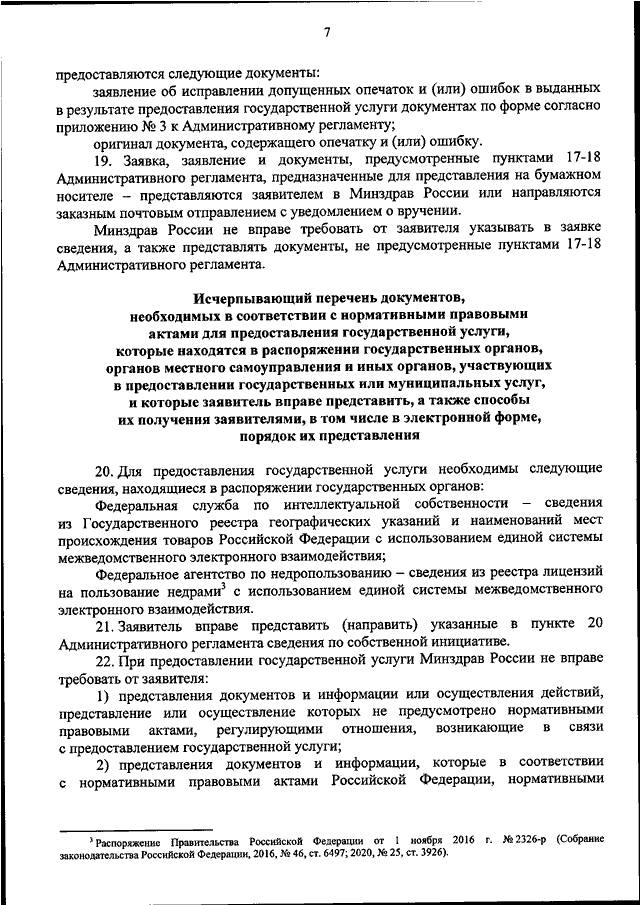 7

предоставляются следующие документы:

заявление об исправлении допущенных опечаток и (или) ошибок в выданных в результате предоставления государственной услуги документах по форме согласно приложению № 3 к Административному регламенту;

оригинал документа, содержащего опечатку и (или) ошибку.

19. Заявка, заявление и документы, предусмотренные пунктами 17-18 Административного регламента, предназначенные для представления на бумажном носителе – представляются заявителем в Минздрав России или направляются заказным почтовым отправлением с уведомлением о вручении.

Минздрав России не вправе требовать от заявителя указывать в заявке сведения, а также представлять документы, не предусмотренные пунктами 17-18 Административного регламента.

Исчерпывающий перечень документов, необходимых в соответствии с нормативными правовыми актами для предоставления государственной услуги, которые находятся в распоряжении государственных органов, органов местного самоуправления и иных органов, участвующих в предоставлении государственных или муниципальных услуг, и которые заявитель вправе представить, а также способы их получения заявителями, в том числе в электронной форме, порядок их представления

20. Для предоставления государственной услуги необходимы следующие сведения, находящиеся в распоряжении государственных органов:

Федеральная служба по интеллектуальной собственности – сведения из Государственного реестра географических указаний и наименований мест происхождения товаров Российской Федерации с использованием единой системы межведомственного электронного взаимодействия;

Федеральное агентство по недропользованию – сведения из реестра лицензий на пользование недрами$^3$ с использованием единой системы межведомственного электронного взаимодействия.

21. Заявитель вправе представить (направить) указанные в пункте 20 Административного регламента сведения по собственной инициативе.

22. При предоставлении государственной услуги Минздрав России не вправе требовать от заявителя:

1) представления документов и информации или осуществления действий, представление или осуществление которых не предусмотрено нормативными правовыми актами, регулирующими отношения, возникающие в связи с предоставлением государственной услуги;

2) представления документов и информации, которые в соответствии с нормативными правовыми актами Российской Федерации, нормативными

$^3$ Распоряжение Правительства Российской Федерации от 1 ноября 2016 г. № 2326-р (Собрание законодательства Российской Федерации, 2016, № 46, ст. 6497; 2020, № 25, ст. 3926).